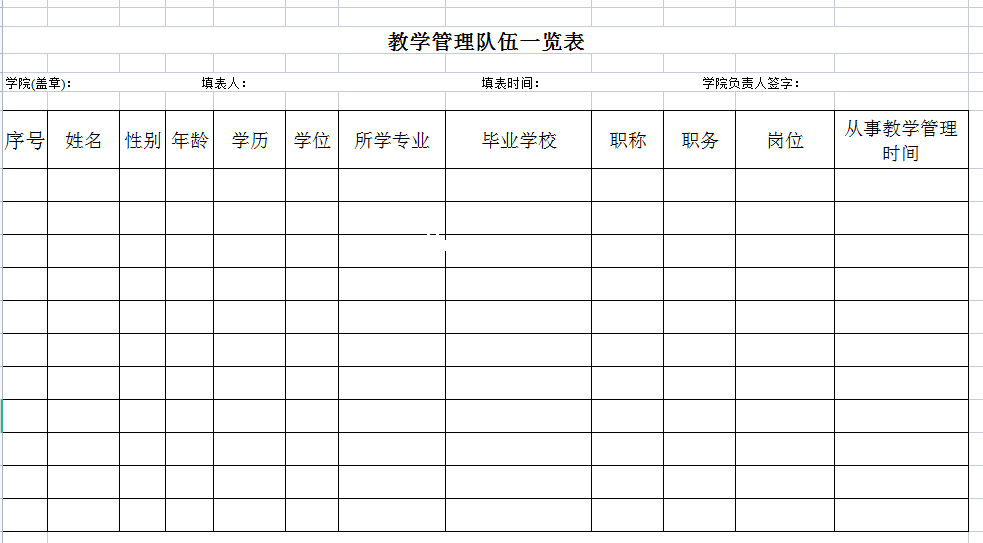 教学管理队伍一览表

学院(盖章)：　　填表人：　　填表时间：　　学院负责人签字：

| 序号 | 姓名 | 性别 | 年龄 | 学历 | 学位 | 所学专业 | 毕业学校 | 职称 | 职务 | 岗位 | 从事教学管理时间 |
|---|---|---|---|---|---|---|---|---|---|---|---|
| | | | | | | | | | | | |
| | | | | | | | | | | | |
| | | | | | | | | | | | |
| | | | | | | | | | | | |
| | | | | | | | | | | | |
| | | | | | | | | | | | |
| | | | | | | | | | | | |
| | | | | | | | | | | | |
| | | | | | | | | | | | |
| | | | | | | | | | | | |
| | | | | | | | | | | | |